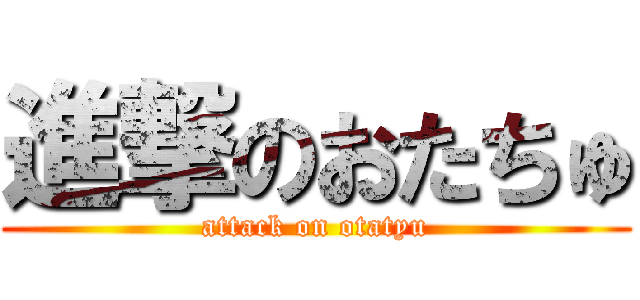 進撃のおたちゅ
attack on otatyu